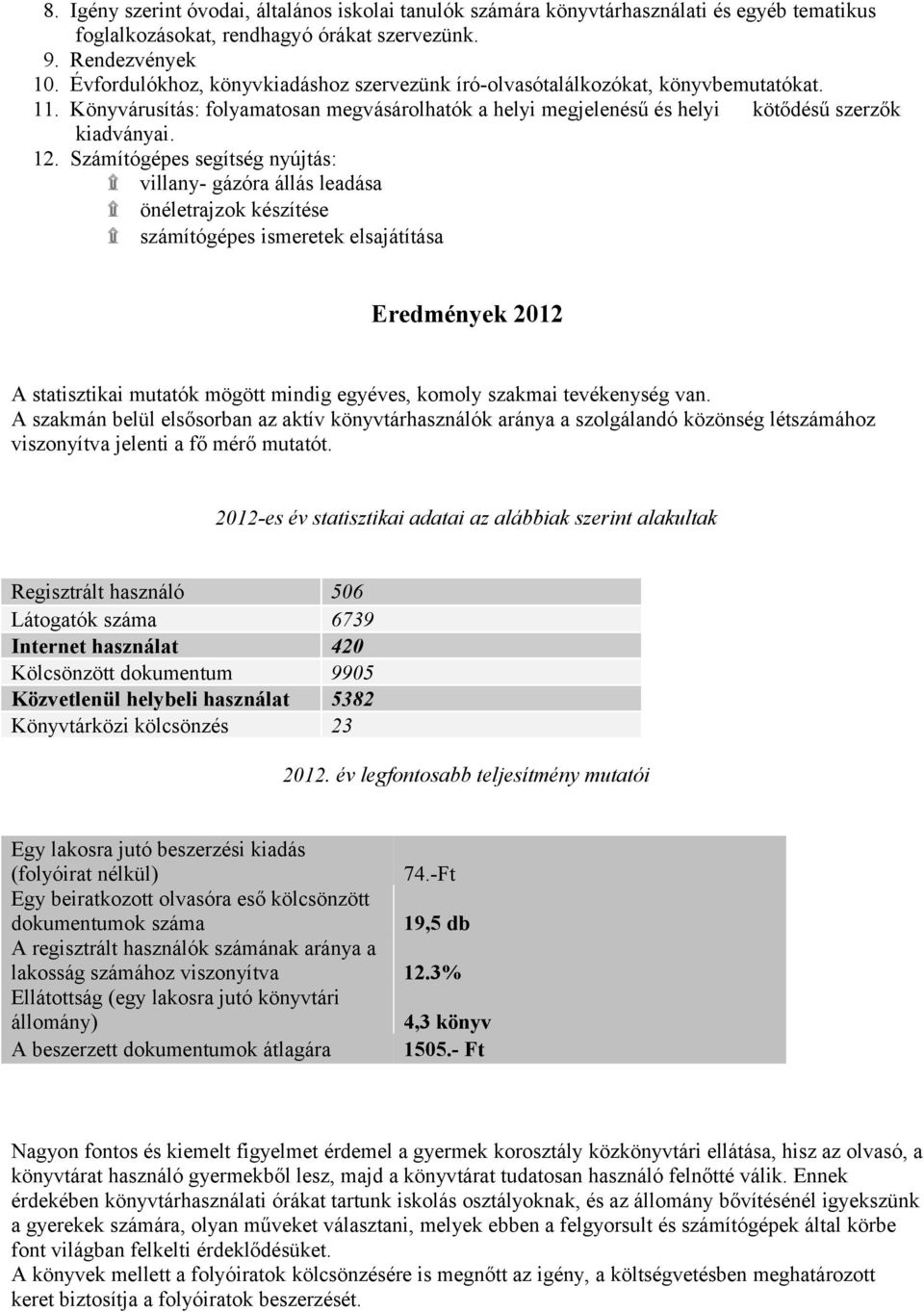 8. Igény szerint óvodai, általános iskolai tanulók számára könyvtárhasználati és egyéb tematikus foglalkozásokat, rendhagyó órákat szervezünk.
9. Rendezvények
10. Évfordulókhoz, könyvkiadáshoz szervezünk író-olvasótalálkozókat, könyvbemutatókat.
11. Könyvárusítás: folyamatosan megvásárolhatók a helyi megjelenésű és helyi kötődésű szerzők kiadványai.
12. Számítógépes segítség nyújtás:
villany- gázóra állás leadása
önéletrajzok készítése
számítógépes ismeretek elsajátítása

Eredmények 2012

A statisztikai mutatók mögött mindig egyéves, komoly szakmai tevékenység van.
A szakmán belül elsősorban az aktív könyvtárhasználók aránya a szolgálandó közönség létszámához viszonyítva jelenti a fő mérő mutatót.

2012-es év statisztikai adatai az alábbiak szerint alakultak

| Regisztrált használó | 506 |
|---|---|
| Látogatók száma | 6739 |
| Internet használat | 420 |
| Kölcsönzött dokumentum | 9905 |
| Közvetlenül helybeli használat | 5382 |
| Könyvtárközi kölcsönzés | 23 |

2012. év legfontosabb teljesítmény mutatói

| Egy lakosra jutó beszerzési kiadás (folyóirat nélkül) | 74.-Ft |
|---|---|
| Egy beiratkozott olvasóra eső kölcsönzött dokumentumok száma | 19,5 db |
| A regisztrált használók számának aránya a lakosság számához viszonyítva | 12.3% |
| Ellátottság (egy lakosra jutó könyvtári állomány) | 4,3 könyv |
| A beszerzett dokumentumok átlagára | 1505.- Ft |

Nagyon fontos és kiemelt figyelmet érdemel a gyermek korosztály közkönyvtári ellátása, hisz az olvasó, a könyvtárat használó gyermekből lesz, majd a könyvtárat tudatosan használó felnőtté válik. Ennek érdekében könyvtárhasználati órákat tartunk iskolás osztályoknak, és az állomány bővítésénél igyekszünk a gyerekek számára, olyan műveket választani, melyek ebben a felgyorsult és számítógépek által körbe font világban felkelti érdeklődésüket.
A könyvek mellett a folyóiratok kölcsönzésére is megnőtt az igény, a költségvetésben meghatározott keret biztosítja a folyóiratok beszerzését.